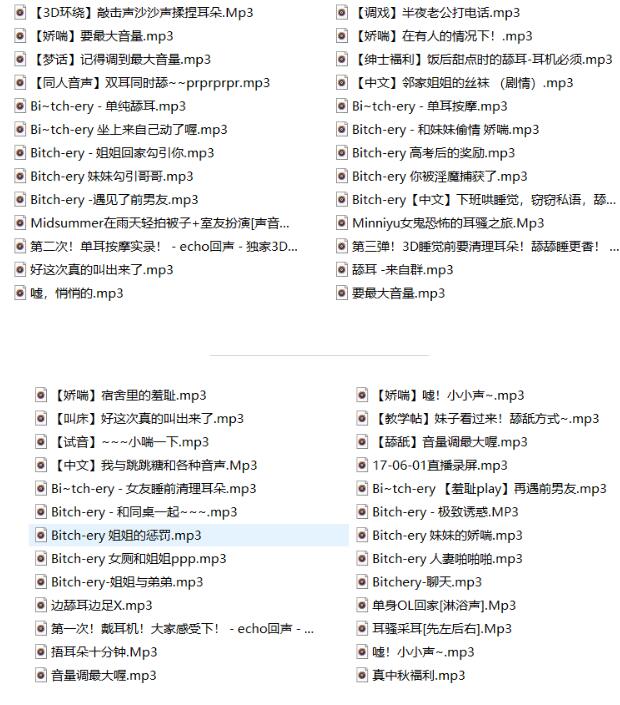 【3D环绕】敲击声沙沙声揉捏耳朵.Mp3
【娇喘】要最大音量.mp3
【梦话】记得调到最大音量.mp3
【同人音声】双耳同时舔~~prprprpr.mp3
Bi~tch-ery - 单纯舔耳.mp3
Bi~tch-ery 坐上来自己动了喔.mp3
Bitch-ery - 姐姐回家勾引你.mp3
Bitch-ery 妹妹勾引哥哥.mp3
Bitch-ery -遇见了前男友.mp3
Midsummer在雨天轻拍被子+室友扮演[声音...
第二次！单耳按摩实录！ - echo回声 - 独家3D...
好这次真的叫出来了.mp3
嘘，悄悄的.mp3

【调戏】半夜老公打电话.mp3
【娇喘】在有人的情况下！.mp3
【绅士福利】饭后甜点时的舔耳-耳机必须.mp3
【中文】邻家姐姐的丝袜 （剧情）.mp3
Bi~tch-ery - 单耳按摩.mp3
Bitch-ery - 和妹妹偷情 娇喘.mp3
Bitch-ery 高考后的奖励.mp3
Bitch-ery 你被淫魔捕获了.mp3
Bitch-ery【中文】下班哄睡觉，窃窃私语，舔...
Minniyu女鬼恐怖的耳骚之旅.Mp3
第三弹！3D睡觉前要清理耳朵！舔舔睡更香！...
舔耳 -来自群.mp3
要最大音量.mp3

【娇喘】宿舍里的羞耻.mp3
【叫床】好这次真的叫出来了.mp3
【试音】~~~小喘一下.mp3
【中文】我与跳跳糖和各种音声.Mp3
Bi~tch-ery - 女友睡前清理耳朵.mp3
Bitch-ery - 和同桌一起~~~.mp3
Bitch-ery 姐姐的惩罚.mp3
Bitch-ery 女厕和姐姐ppp.mp3
Bitch-ery-姐姐与弟弟.mp3
边舔耳边足X.mp3
第一次！戴耳机！大家感受下！ - echo回声 - ...
捂耳朵十分钟.Mp3
音量调最大喔.mp3

【娇喘】嘘！小小声~.mp3
【教学帖】妹子看过来！舔舐方式~.mp3
【舔舐】音量调最大喔.mp3
17-06-01直播录屏.mp3
Bi~tch-ery 【羞耻play】再遇前男友.mp3
Bitch-ery - 极致诱惑.MP3
Bitch-ery 妹妹的娇喘.mp3
Bitch-ery 人妻啪啪啪.mp3
Bitchery-聊天.mp3
单身OL回家[淋浴声].Mp3
耳骚采耳[先左后右].Mp3
嘘！小小声~.mp3
真中秋福利.mp3